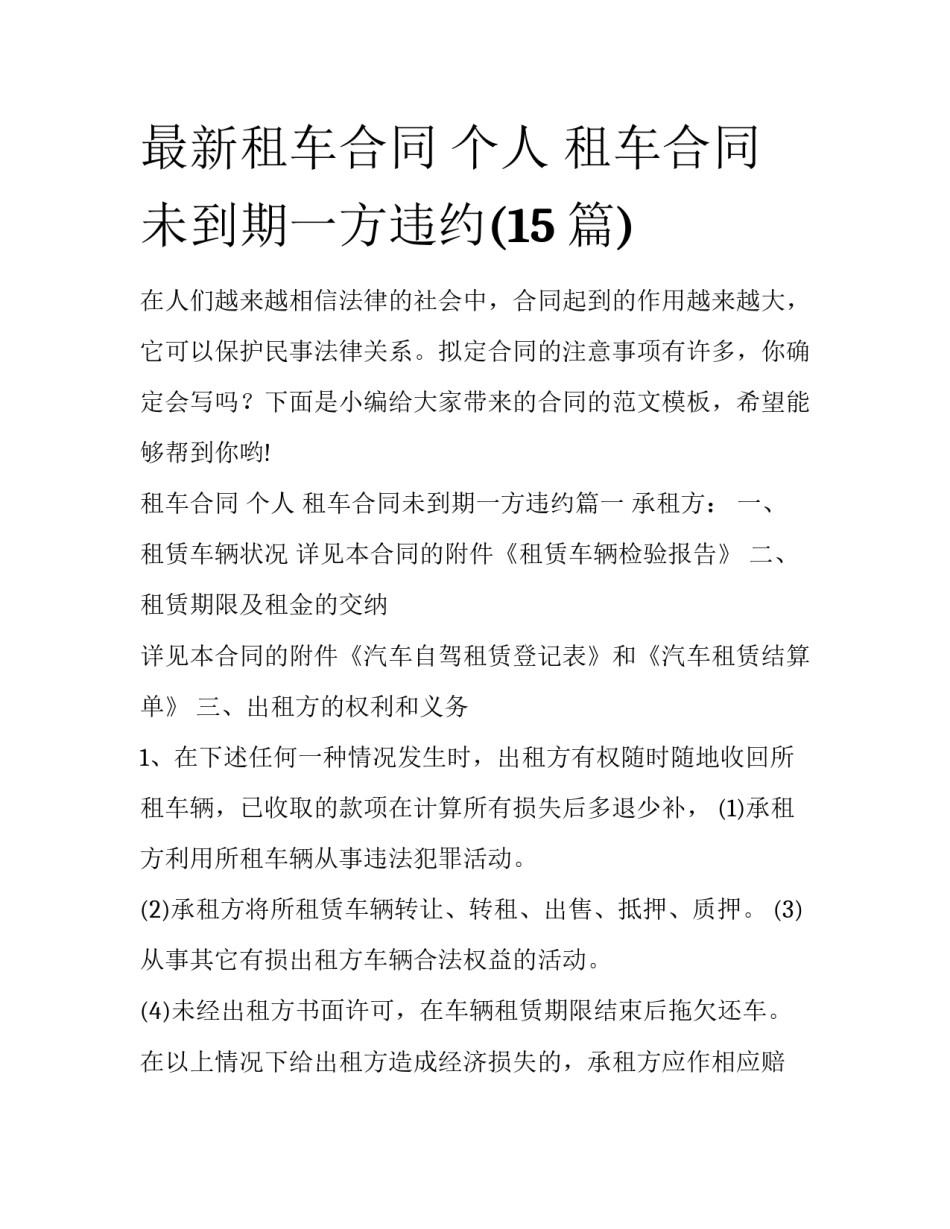 最新租车合同 个人 租车合同未到期一方违约(15 篇)

在人们越来越相信法律的社会中，合同起到的作用越来越大，它可以保护民事法律关系。拟定合同的注意事项有许多，你确定会写吗？下面是小编给大家带来的合同的范文模板，希望能够帮到你哟!

租车合同 个人 租车合同未到期一方违约篇一 承租方： 一、租赁车辆状况 详见本合同的附件《租赁车辆检验报告》 二、租赁期限及租金的交纳

详见本合同的附件《汽车自驾租赁登记表》和《汽车租赁结算单》 三、出租方的权利和义务

1、在下述任何一种情况发生时，出租方有权随时随地收回所租车辆，已收取的款项在计算所有损失后多退少补， (1)承租方利用所租车辆从事违法犯罪活动。

(2)承租方将所租赁车辆转让、转租、出售、抵押、质押。 (3)从事其它有损出租方车辆合法权益的活动。

(4)未经出租方书面许可，在车辆租赁期限结束后拖欠还车。

在以上情况下给出租方造成经济损失的，承租方应作相应赔